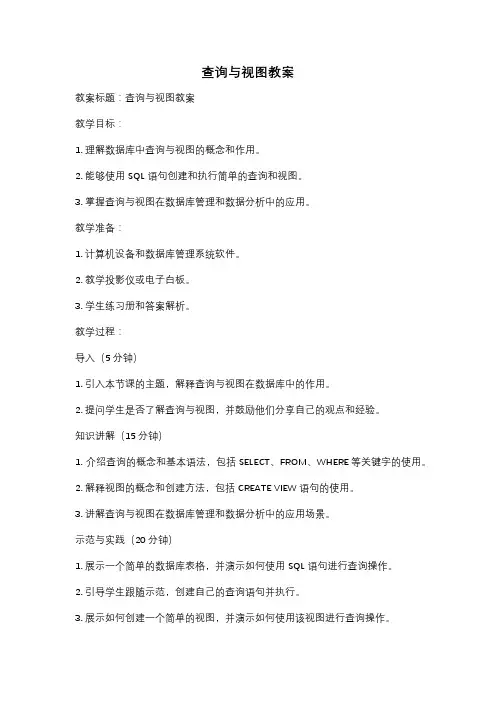 查询与视图教案

教案标题：查询与视图教案

教学目标：

1. 理解数据库中查询与视图的概念和作用。

2. 能够使用 SQL 语句创建和执行简单的查询和视图。

3. 掌握查询与视图在数据库管理和数据分析中的应用。

教学准备：

1. 计算机设备和数据库管理系统软件。

2. 教学投影仪或电子白板。

3. 学生练习册和答案解析。

教学过程：

导入（5 分钟）

1. 引入本节课的主题，解释查询与视图在数据库中的作用。

2. 提问学生是否了解查询与视图，并鼓励他们分享自己的观点和经验。

知识讲解（15 分钟）

1. 介绍查询的概念和基本语法，包括 SELECT、FROM、WHERE 等关键字的使用。

2. 解释视图的概念和创建方法，包括 CREATE VIEW 语句的使用。

3. 讲解查询与视图在数据库管理和数据分析中的应用场景。

示范与实践（20 分钟）

1. 展示一个简单的数据库表格，并演示如何使用 SQL 语句进行查询操作。

2. 引导学生跟随示范，创建自己的查询语句并执行。

3. 展示如何创建一个简单的视图，并演示如何使用该视图进行查询操作。